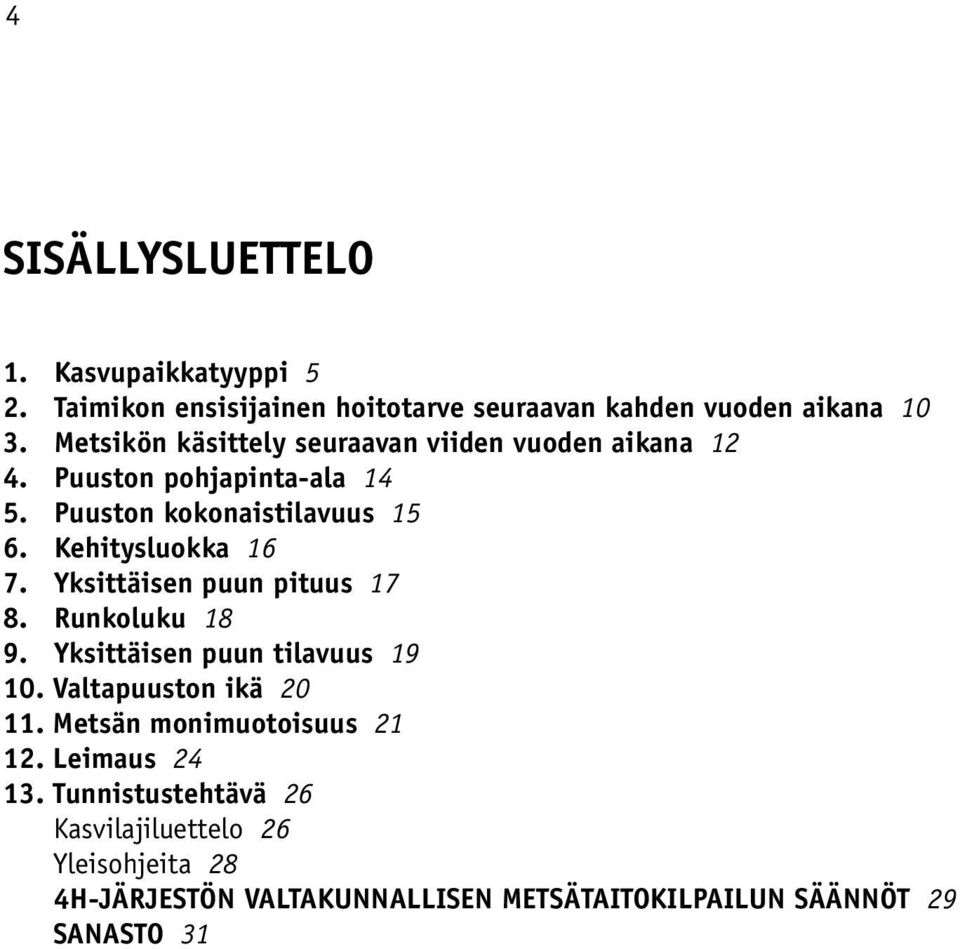 4

SISÄLLYSLUETTELO

1. Kasvupaikkatyyppi 5
2. Taimikon ensisijainen hoitotarve seuraavan kahden vuoden aikana 10
3. Metsikön käsittely seuraavan viiden vuoden aikana 12
4. Puuston pohjapinta-ala 14
5. Puuston kokonaistilavuus 15
6. Kehitysluokka 16
7. Yksittäisen puun pituus 17
8. Runkoluku 18
9. Yksittäisen puun tilavuus 19
10. Valtapuuston ikä 20
11. Metsän monimuotoisuus 21
12. Leimaus 24
13. Tunnistustehtävä 26
Kasvilajiluettelo 26
Yleisohjeita 28
4H-JÄRJESTÖN VALTAKUNNALLISEN METSÄTAITOKILPAILUN SÄÄNNÖT 29
SANASTO 31